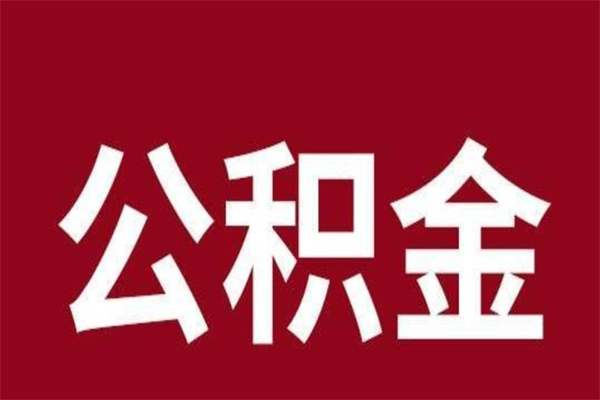 公积金